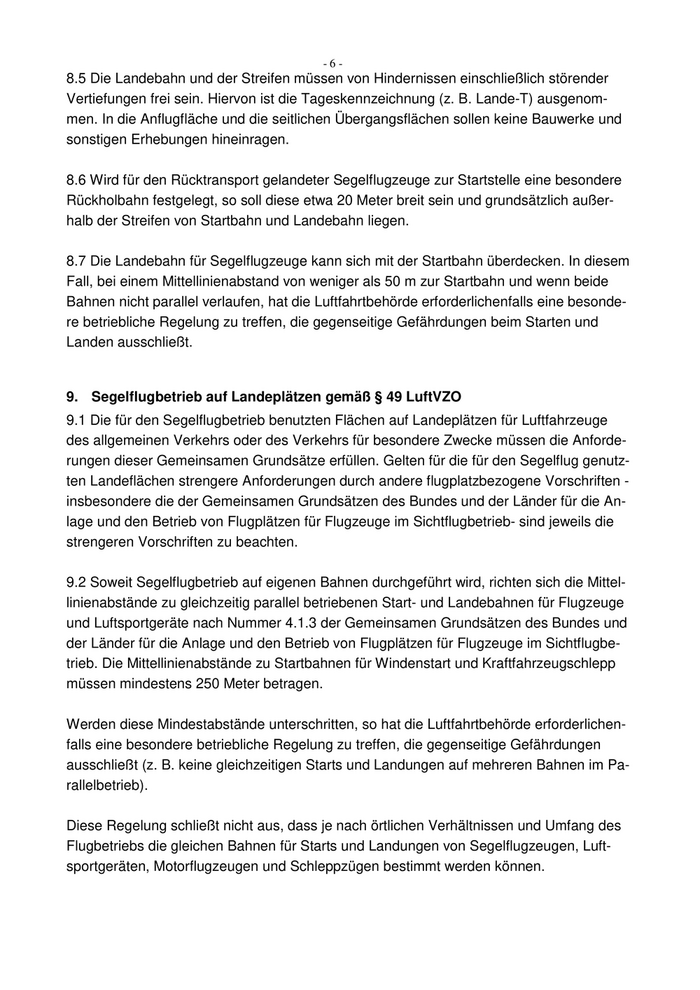 - 6 -

8.5 Die Landebahn und der Streifen müssen von Hindernissen einschließlich störender Vertiefungen frei sein. Hiervon ist die Tageskennzeichnung (z. B. Lande-T) ausgenommen. In die Anflugfläche und die seitlichen Übergangsflächen sollen keine Bauwerke und sonstigen Erhebungen hineinragen.

8.6 Wird für den Rücktransport gelandeter Segelflugzeuge zur Startstelle eine besondere Rückholbahn festgelegt, so soll diese etwa 20 Meter breit sein und grundsätzlich außerhalb der Streifen von Startbahn und Landebahn liegen.

8.7 Die Landebahn für Segelflugzeuge kann sich mit der Startbahn überdecken. In diesem Fall, bei einem Mittellinienabstand von weniger als 50 m zur Startbahn und wenn beide Bahnen nicht parallel verlaufen, hat die Luftfahrtbehörde erforderlichenfalls eine besondere betriebliche Regelung zu treffen, die gegenseitige Gefährdungen beim Starten und Landen ausschließt.

9. Segelflugbetrieb auf Landeplätzen gemäß § 49 LuftVZO

9.1 Die für den Segelflugbetrieb benutzten Flächen auf Landeplätzen für Luftfahrzeuge des allgemeinen Verkehrs oder des Verkehrs für besondere Zwecke müssen die Anforderungen dieser Gemeinsamen Grundsätze erfüllen. Gelten für die für den Segelflug genutzten Landeflächen strengere Anforderungen durch andere flugplatzbezogene Vorschriften - insbesondere die der Gemeinsamen Grundsätzen des Bundes und der Länder für die Anlage und den Betrieb von Flugplätzen für Flugzeuge im Sichtflugbetrieb- sind jeweils die strengeren Vorschriften zu beachten.

9.2 Soweit Segelflugbetrieb auf eigenen Bahnen durchgeführt wird, richten sich die Mittellinienabstände zu gleichzeitig parallel betriebenen Start- und Landebahnen für Flugzeuge und Luftsportgeräte nach Nummer 4.1.3 der Gemeinsamen Grundsätzen des Bundes und der Länder für die Anlage und den Betrieb von Flugplätzen für Flugzeuge im Sichtflugbetrieb. Die Mittellinienabstände zu Startbahnen für Windenstart und Kraftfahrzeugschlepp müssen mindestens 250 Meter betragen.

Werden diese Mindestabstände unterschritten, so hat die Luftfahrtbehörde erforderlichenfalls eine besondere betriebliche Regelung zu treffen, die gegenseitige Gefährdungen ausschließt (z. B. keine gleichzeitigen Starts und Landungen auf mehreren Bahnen im Parallelbetrieb).

Diese Regelung schließt nicht aus, dass je nach örtlichen Verhältnissen und Umfang des Flugbetriebs die gleichen Bahnen für Starts und Landungen von Segelflugzeugen, Luftsportgeräten, Motorflugzeugen und Schleppzügen bestimmt werden können.